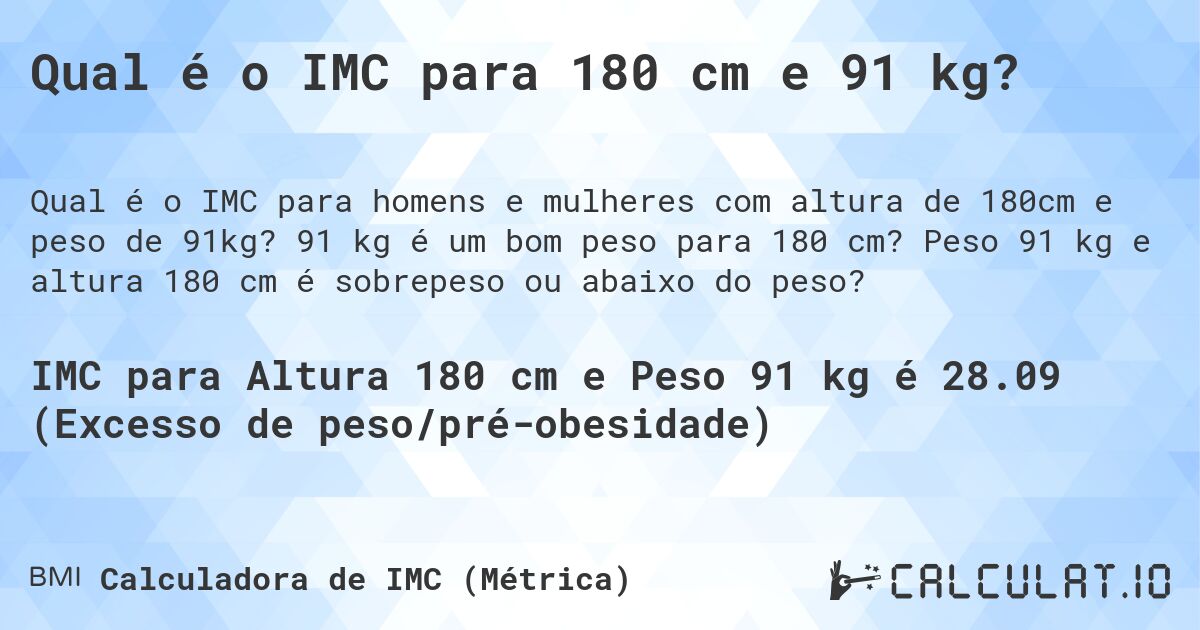 Qual é o IMC para 180 cm e 91 kg?

Qual é o IMC para homens e mulheres com altura de 180cm e peso de 91kg? 91 kg é um bom peso para 180 cm? Peso 91 kg e altura 180 cm é sobrepeso ou abaixo do peso?

IMC para Altura 180 cm e Peso 91 kg é 28.09 (Excesso de peso/pré-obesidade)

BMI Calculadora de IMC (Métrica)

CALCULAT.IO